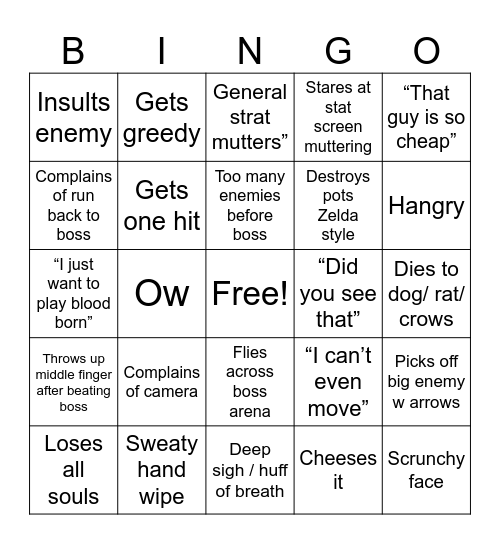 | B | I | N | G | O |
|---|---|---|---|---|
| Insults enemy | Gets greedy | General strat mutters” | Stares at stat screen muttering | “That guy is so cheap” |
| Complains of run back to boss | Gets one hit | Too many enemies before boss | Destroys pots Zelda style | Hangry |
| “I just want to play blood born” | Ow | Free! | “Did you see that” | Dies to dog/ rat/ crows |
| Throws up middle finger after beating boss | Complains of camera | Flies across boss arena | “I can’t even move” | Picks off big enemy w arrows |
| Loses all souls | Sweaty hand wipe | Deep sigh / huff of breath | Cheeses it | Scrunchy face |